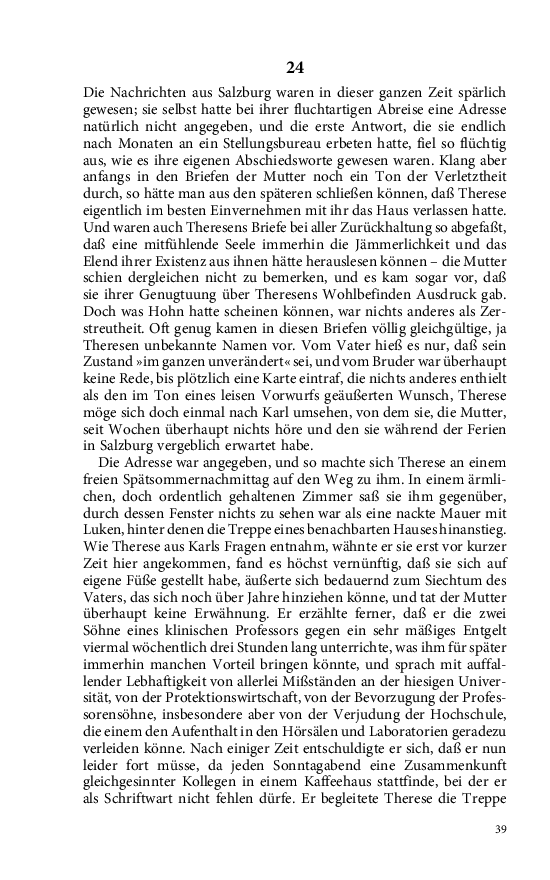 24

Die Nachrichten aus Salzburg waren in dieser ganzen Zeit spärlich gewesen; sie selbst hatte bei ihrer fluchtartigen Abreise eine Adresse natürlich nicht angegeben, und die erste Antwort, die sie endlich nach Monaten an ein Stellungsbureau erbeten hatte, fiel so flüchtig aus, wie es ihre eigenen Abschiedsworte gewesen waren. Klang aber anfangs in den Briefen der Mutter noch ein Ton der Verletztheit durch, so hätte man aus den späteren schließen können, daß Therese eigentlich im besten Einvernehmen mit ihr das Haus verlassen hatte. Und waren auch Theresens Briefe bei aller Zurückhaltung so abgefaßt, daß eine mitfühlende Seele immerhin die Jämmerlichkeit und das Elend ihrer Existenz aus ihnen hätte herauslesen können – die Mutter schien dergleichen nicht zu bemerken, und es kam sogar vor, daß sie ihrer Genugtuung über Theresens Wohlbefinden Ausdruck gab. Doch was Hohn hatte scheinen können, war nichts anderes als Zerstreutheit. Oft genug kamen in diesen Briefen völlig gleichgültige, ja Theresen unbekannte Namen vor. Vom Vater hieß es nur, daß sein Zustand »im ganzen unverändert« sei, und vom Bruder war überhaupt keine Rede, bis plötzlich eine Karte eintraf, die nichts anderes enthielt als den im Ton eines leisen Vorwurfs geäußerten Wunsch, Therese möge sich doch einmal nach Karl umsehen, von dem sie, die Mutter, seit Wochen überhaupt nichts höre und den sie während der Ferien in Salzburg vergeblich erwartet habe.

Die Adresse war angegeben, und so machte sich Therese an einem freien Spätsommernachmittag auf den Weg zu ihm. In einem ärmlichen, doch ordentlich gehaltenen Zimmer saß sie ihm gegenüber, durch dessen Fenster nichts zu sehen war als eine nackte Mauer mit Luken, hinter denen die Treppe eines benachbarten Hauses hinanstieg. Wie Therese aus Karls Fragen entnahm, wähnte er sie erst vor kurzer Zeit hier angekommen, fand es höchst vernünftig, daß sie sich auf eigene Füße gestellt habe, äußerte sich bedauernd zum Siechtum des Vaters, das sich noch über Jahre hinziehen könne, und tat der Mutter überhaupt keine Erwähnung. Er erzählte ferner, daß er die zwei Söhne eines klinischen Professors gegen ein sehr mäßiges Entgelt viermal wöchentlich drei Stunden lang unterrichte, was ihm für später immerhin manchen Vorteil bringen könnte, und sprach mit auffallender Lebhaftigkeit von allerlei Mißständen an der hiesigen Universität, von der Protektionswirtschaft, von der Bevorzugung der Professorensöhne, insbesondere aber von der Verjudung der Hochschule, die einem den Aufenthalt in den Hörsälen und Laboratorien geradezu verleiden könne. Nach einiger Zeit entschuldigte er sich, daß er nun leider fort müsse, da jeden Sonntagabend eine Zusammenkunft gleichgesinnter Kollegen in einem Kaffeehaus stattfinde, bei der er als Schriftwart nicht fehlen dürfe. Er begleitete Therese die Treppe

39